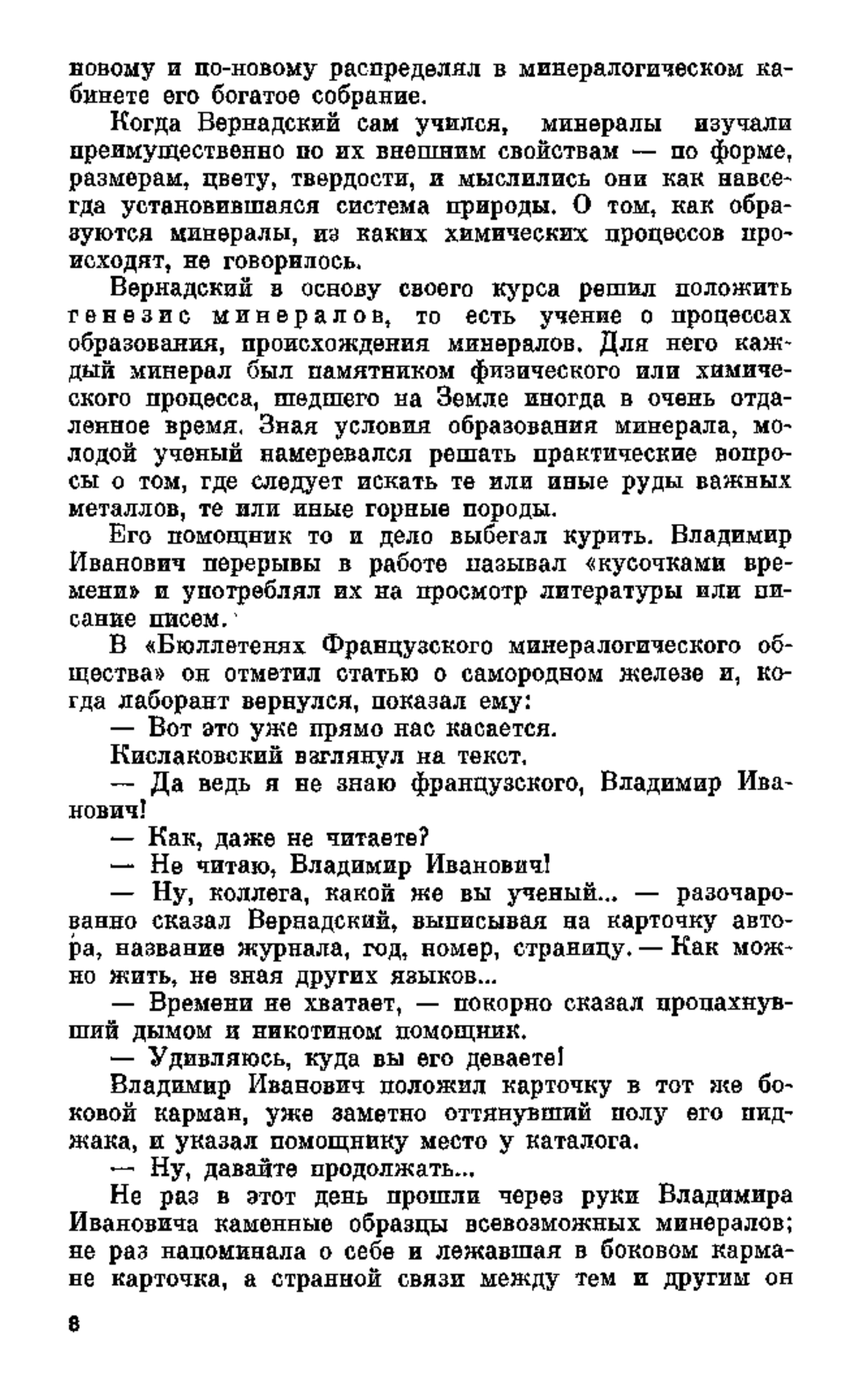 новому и по-новому распределял в минералогическом кабинете его богатое собрание.

Когда Вернадский сам учился, минералы изучали преимущественно по их внешним свойствам — по форме, размерам, цвету, твердости, и мыслились они как навсегда установившаяся система природы. О том, как образуются минералы, из каких химических процессов происходят, не говорилось.

Вернадский в основу своего курса решил положить генезис минералов, то есть учение о процессах образования, происхождения минералов. Для него каждый минерал был памятником физического или химического процесса, шедшего на Земле иногда в очень отдаленное время. Зная условия образования минерала, молодой ученый намеревался решать практические вопросы о том, где следует искать те или иные руды важных металлов, те или иные горные породы.

Его помощник то и дело выбегал курить. Владимир Иванович перерывы в работе называл «кусочками времени» и употреблял их на просмотр литературы или писание писем.

В «Бюллетенях Французского минералогического общества» он отметил статью о самородном железе и, когда лаборант вернулся, показал ему:

— Вот это уже прямо нас касается.

Кислаковский взглянул на текст.

— Да ведь я не знаю французского, Владимир Иванович!

— Как, даже не читаете?

— Не читаю, Владимир Иванович!

— Ну, коллега, какой же вы ученый... — разочарованно сказал Вернадский, выписывая на карточку автора, название журнала, год, номер, страницу. — Как можно жить, не зная других языков...

— Времени не хватает, — покорно сказал пропахнувший дымом и никотином помощник.

— Удивляюсь, куда вы его деваете!

Владимир Иванович положил карточку в тот же боковой карман, уже заметно оттянувший полу его пиджака, и указал помощнику место у каталога.

— Ну, давайте продолжать...

Не раз в этот день прошли через руки Владимира Ивановича каменные образцы всевозможных минералов; не раз напоминала о себе и лежавшая в боковом кармане карточка, а странной связи между тем и другим он

6